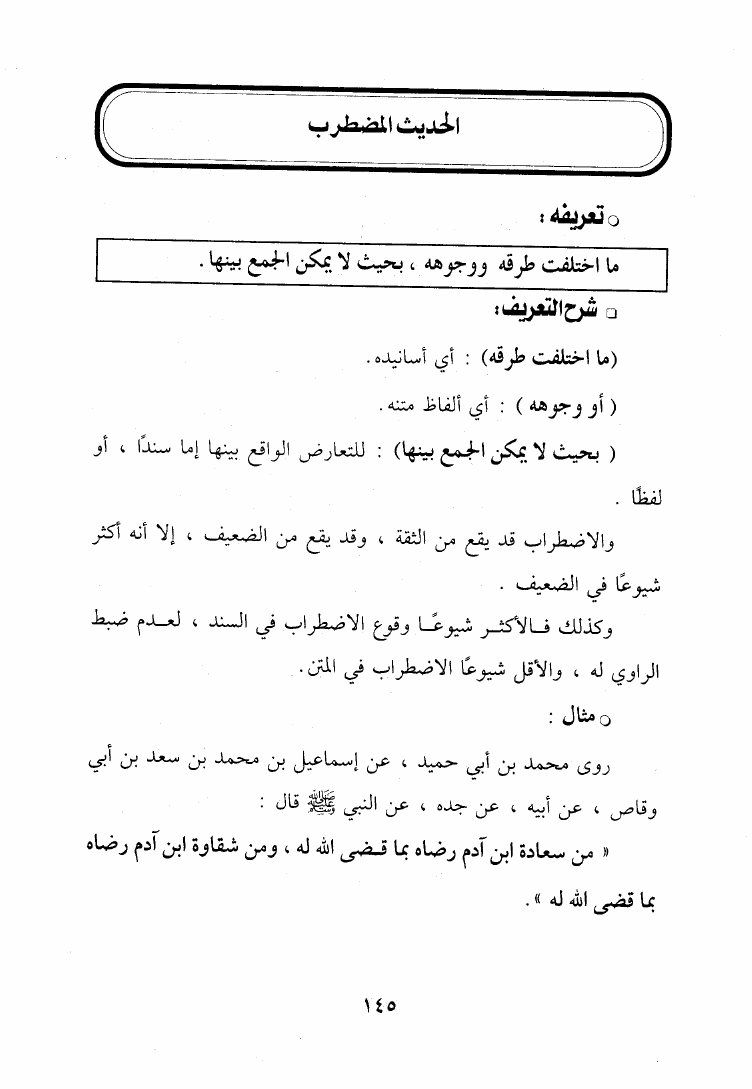 الحديث المضطرب

○ تعريفه :

ما اختلفت طرقه ووجوهه ، بحيث لا يمكن الجمع بينها .

□ شرح التعريف :

(ما اختلفت طرقه) : أي أسانيده .

( أو وجوهه ) : أي ألفاظ متنه .

( بحيث لا يمكن الجمع بينها) : للتعارض الواقع بينها إما سندًا ، أو لفظًا .

والاضطراب قد يقع من الثقة ، وقد يقع من الضعيف ، إلا أنه أكثر شيوعًا في الضعيف .

وكذلك فالأكثر شيوعًا وقوع الاضطراب في السند ، لعدم ضبط الراوي له ، والأقل شيوعًا الاضطراب في المتن .

○ مثال :

روى محمد بن أبي حميد ، عن إسماعيل بن محمد بن سعد بن أبي وقاص ، عن أبيه ، عن جده ، عن النبي ﷺ قال :

« من سعادة ابن آدم رضاه بما قضى الله له ، ومن شقاوة ابن آدم رضاه بما قضى الله له » .

١٤٥